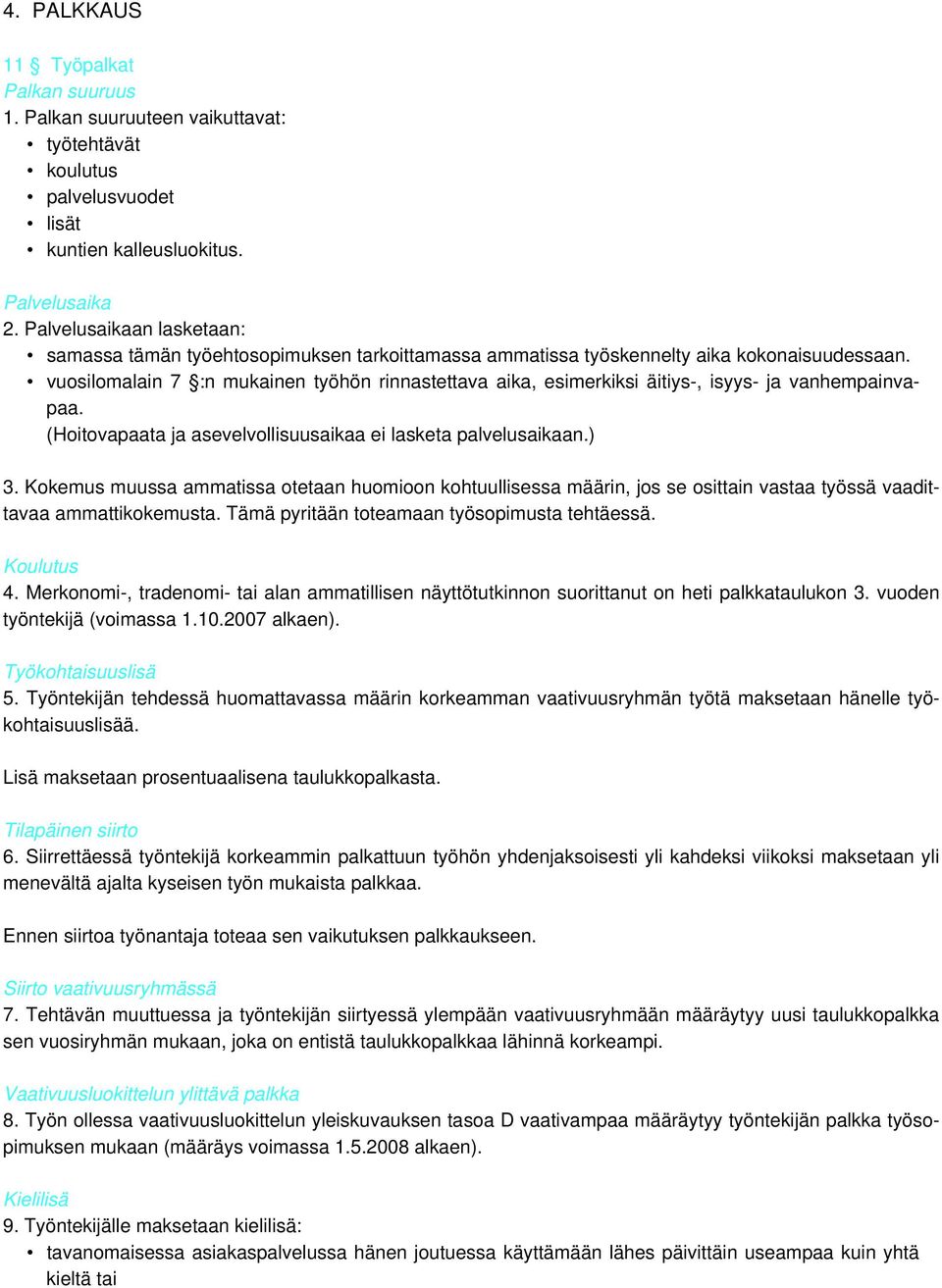 4. PALKKAUS

11 § Työpalkat
Palkan suuruus
1. Palkan suuruuteen vaikuttavat:
• työtehtävät
• koulutus
• palvelusvuodet
• lisät
• kuntien kalleusluokitus.

Palvelusaika
2. Palvelusaikaan lasketaan:
• samassa tämän työehtosopimuksen tarkoittamassa ammatissa työskennelty aika kokonaisuudessaan.
• vuosilomalain 7 §:n mukainen työhön rinnastettava aika, esimerkiksi äitiys-, isyys- ja vanhempainvapaa.
(Hoitovapaata ja asevelvollisuusaikaa ei lasketa palvelusaikaan.)

3. Kokemus muussa ammatissa otetaan huomioon kohtuullisessa määrin, jos se osittain vastaa työssä vaadittavaa ammattikokemusta. Tämä pyritään toteamaan työsopimusta tehtäessä.

Koulutus
4. Merkonomi-, tradenomi- tai alan ammatillisen näyttötutkinnon suorittanut on heti palkkataulukon 3. vuoden työntekijä (voimassa 1.10.2007 alkaen).

Työkohtaisuuslisä
5. Työntekijän tehdessä huomattavassa määrin korkeamman vaativuusryhmän työtä maksetaan hänelle työkohtaisuuslisää.

Lisä maksetaan prosentuaalisena taulukkopalkasta.

Tilapäinen siirto
6. Siirrettäessä työntekijä korkeammin palkattuun työhön yhdenjaksoisesti yli kahdeksi viikoksi maksetaan yli menevältä ajalta kyseisen työn mukaista palkkaa.

Ennen siirtoa työnantaja toteaa sen vaikutuksen palkkaukseen.

Siirto vaativuusryhmässä
7. Tehtävän muuttuessa ja työntekijän siirtyessä ylempään vaativuusryhmään määräytyy uusi taulukkopalkka sen vuosiryhmän mukaan, joka on entistä taulukkopalkkaa lähinnä korkeampi.

Vaativuusluokittelun ylittävä palkka
8. Työn ollessa vaativuusluokittelun yleiskuvauksen tasoa D vaativampaa määräytyy työntekijän palkka työsopimuksen mukaan (määräys voimassa 1.5.2008 alkaen).

Kielilisä
9. Työntekijälle maksetaan kielilisä:
• tavanomaisessa asiakaspalvelussa hänen joutuessa käyttämään lähes päivittäin useampaa kuin yhtä kieltä tai